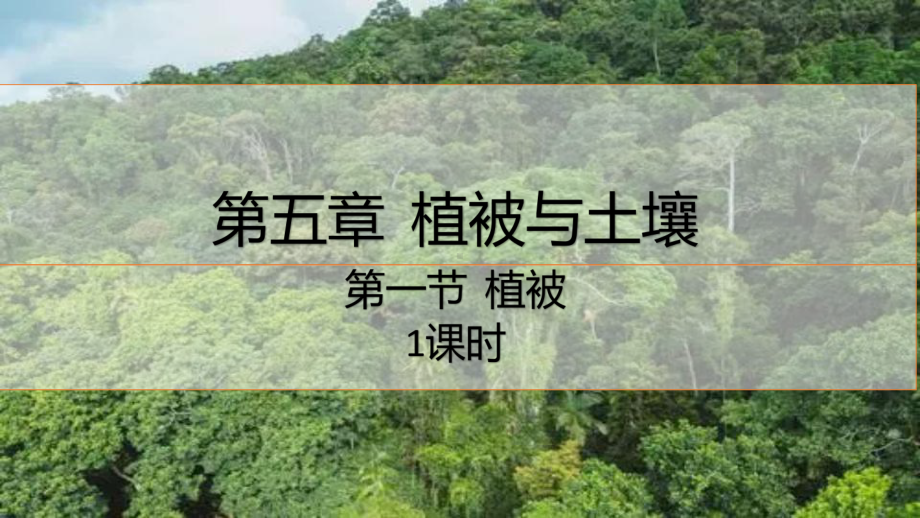 第五章 植被与土壤

第一节 植被

1课时